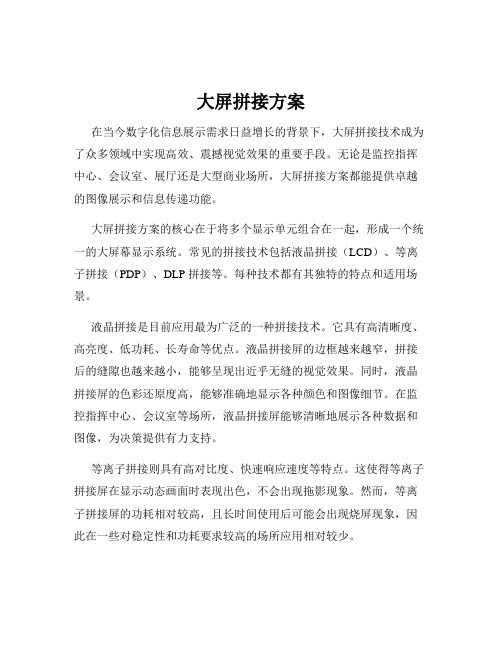 大屏拼接方案

在当今数字化信息展示需求日益增长的背景下，大屏拼接技术成为了众多领域中实现高效、震撼视觉效果的重要手段。无论是监控指挥中心、会议室、展厅还是大型商业场所，大屏拼接方案都能提供卓越的图像展示和信息传递功能。

大屏拼接方案的核心在于将多个显示单元组合在一起，形成一个统一的大屏幕显示系统。常见的拼接技术包括液晶拼接（LCD）、等离子拼接（PDP）、DLP 拼接等。每种技术都有其独特的特点和适用场景。

液晶拼接是目前应用最为广泛的一种拼接技术。它具有高清晰度、高亮度、低功耗、长寿命等优点。液晶拼接屏的边框越来越窄，拼接后的缝隙也越来越小，能够呈现出近乎无缝的视觉效果。同时，液晶拼接屏的色彩还原度高，能够准确地显示各种颜色和图像细节。在监控指挥中心、会议室等场所，液晶拼接屏能够清晰地展示各种数据和图像，为决策提供有力支持。

等离子拼接则具有高对比度、快速响应速度等特点。这使得等离子拼接屏在显示动态画面时表现出色，不会出现拖影现象。然而，等离子拼接屏的功耗相对较高，且长时间使用后可能会出现烧屏现象，因此在一些对稳定性和功耗要求较高的场所应用相对较少。